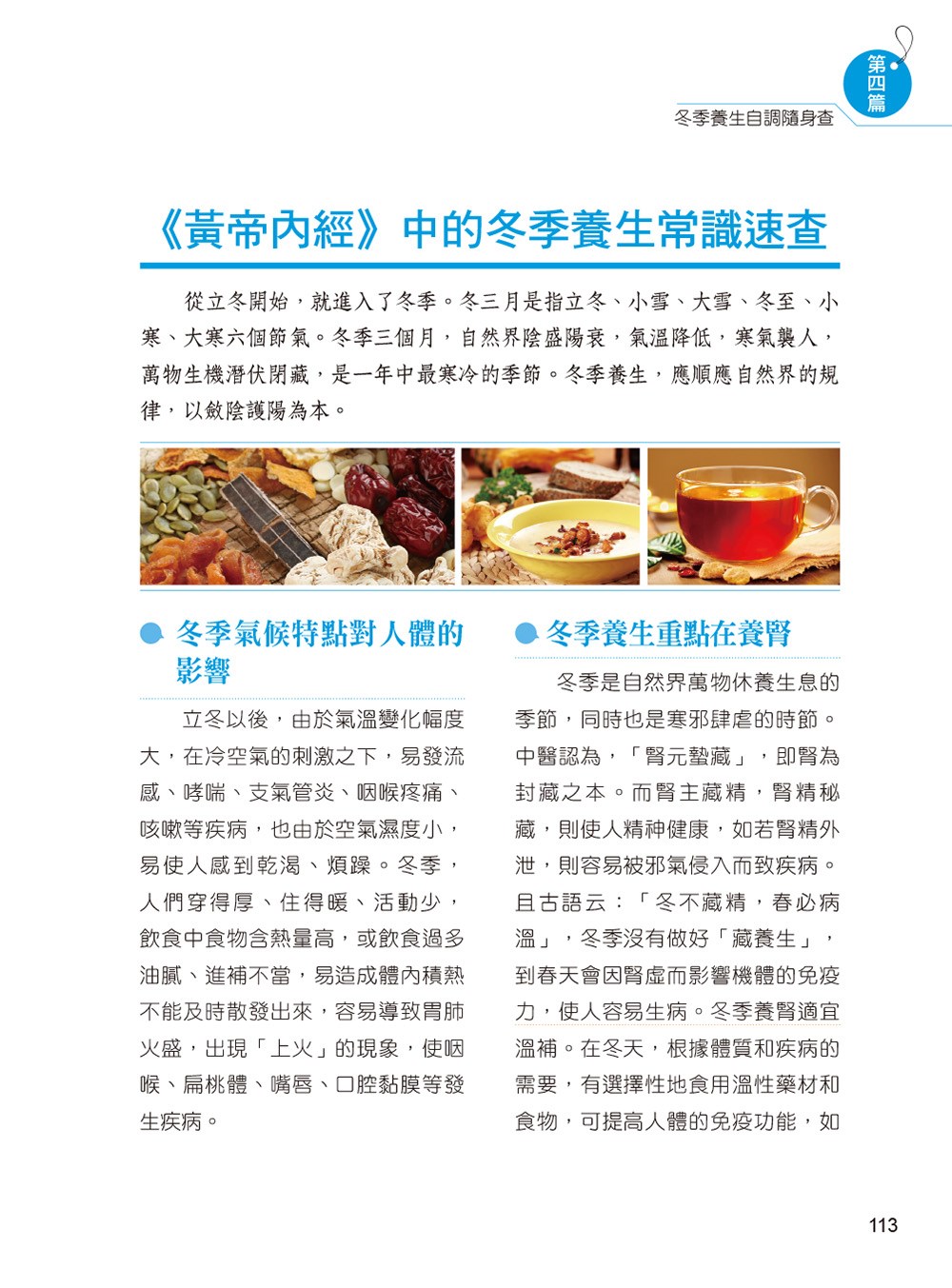 第四篇
冬季養生自調隨身查

《黃帝內經》中的冬季養生常識速查

從立冬開始，就進入了冬季。冬三月是指立冬、小雪、大雪、冬至、小寒、大寒六個節氣。冬季三個月，自然界陰盛陽衰，氣溫降低，寒氣襲人，萬物生機潛伏閉藏，是一年中最寒冷的季節。冬季養生，應順應自然界的規律，以斂陰護陽為本。

冬季氣候特點對人體的影響

立冬以後，由於氣溫變化幅度大，在冷空氣的刺激之下，易發流感、哮喘、支氣管炎、咽喉疼痛、咳嗽等疾病，也由於空氣濕度小，易使人感到乾渴、煩躁。冬季，人們穿得厚、住得暖、活動少，飲食中食物含熱量高，或飲食過多油膩、進補不當，易造成體內積熱不能及時散發出來，容易導致胃肺火盛，出現「上火」的現象，使咽喉、扁桃體、嘴唇、口腔黏膜等發生疾病。

冬季養生重點在養腎

冬季是自然界萬物休養生息的季節，同時也是寒邪肆虐的時節。中醫認為，「腎元蟄藏」，即腎為封藏之本。而腎主藏精，腎精秘藏，則使人精神健康，如若腎精外泄，則容易被邪氣侵入而致疾病。且古語云：「冬不藏精，春必病溫」，冬季沒有做好「藏養生」，到春天會因腎虛而影響機體的免疫力，使人容易生病。冬季養腎適宜溫補。在冬天，根據體質和疾病的需要，有選擇性地食用溫性藥材和食物，可提高人體的免疫功能，如

113